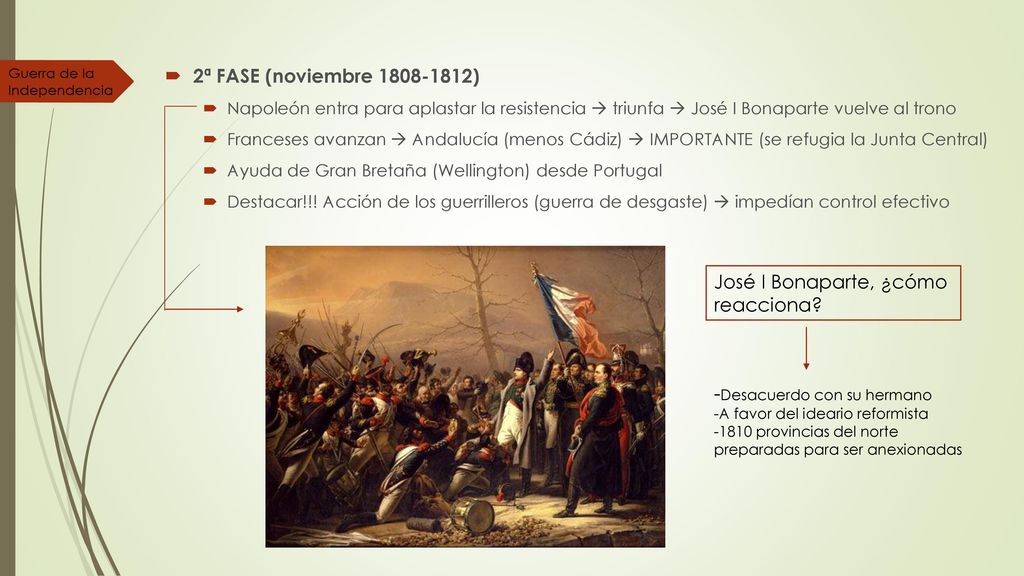 Guerra de la Independencia

2ª FASE (noviembre 1808-1812)

Napoleón entra para aplastar la resistencia → triunfa → José I Bonaparte vuelve al trono

Franceses avanzan → Andalucía (menos Cádiz) → IMPORTANTE (se refugia la Junta Central)

Ayuda de Gran Bretaña (Wellington) desde Portugal

Destacar!!! Acción de los guerrilleros (guerra de desgaste) → impedían control efectivo

José I Bonaparte, ¿cómo reacciona?

-Desacuerdo con su hermano
-A favor del ideario reformista
-1810 provincias del norte preparadas para ser anexionadas